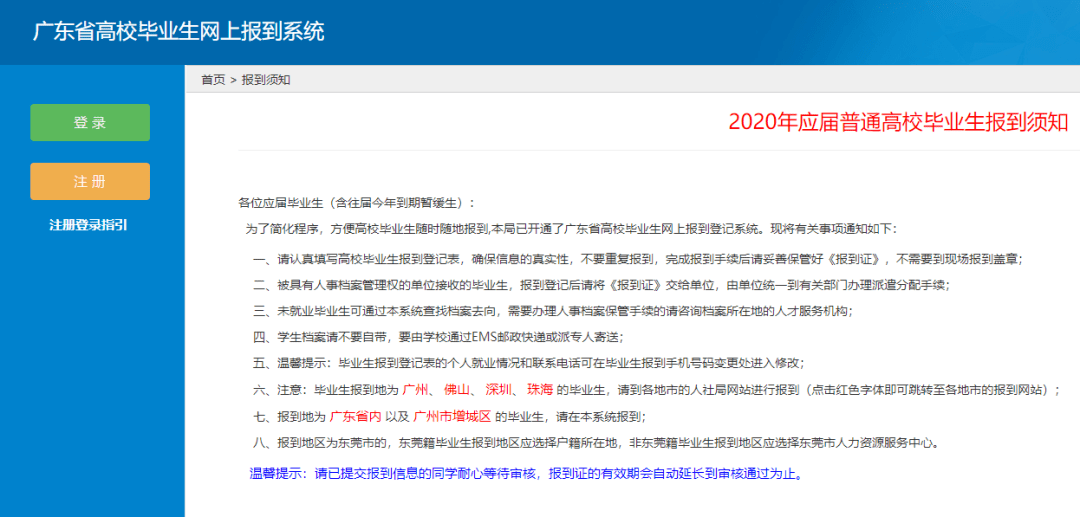 广东省高校毕业生网上报到系统

登 录

注 册

注册登录指引

首页 > 报到须知

2020年应届普通高校毕业生报到须知

各位应届毕业生（含往届今年到期暂缓生）：

为了简化程序，方便高校毕业生随时随地报到，本局已开通了广东省高校毕业生网上报到登记系统。现将有关事项通知如下：

一、请认真填写高校毕业生报到登记表，确保信息的真实性，不要重复报到，完成报到手续后请妥善保管好《报到证》，不需要到现场报到盖章；

二、被具有人事档案管理权的单位接收的毕业生，报到登记后请将《报到证》交给单位，由单位统一到有关部门办理派遣分配手续；

三、未就业毕业生可通过本系统查找档案去向，需要办理人事档案保管手续的请咨询档案所在地的人才服务机构；

四、学生档案请不要自带，要由学校通过EMS邮政快递或派专人寄送；

五、温馨提示：毕业生报到登记表的个人就业情况和联系电话可在毕业生报到手机号码变更处进入修改；

六、注意：毕业生报到地为 广州、 佛山、 深圳、 珠海 的毕业生，请到各地市的人社局网站进行报到（点击红色字体即可跳转至各地市的报到网站）；

七、报到地为 广东省内 以及 广州市增城区 的毕业生，请在本系统报到；

八、报到地区为东莞市的，东莞籍毕业生报到地区应选择户籍所在地，非东莞籍毕业生报到地区应选择东莞市人力资源服务中心。

温馨提示：请已提交报到信息的同学耐心等待审核，报到证的有效期会自动延长到审核通过为止。